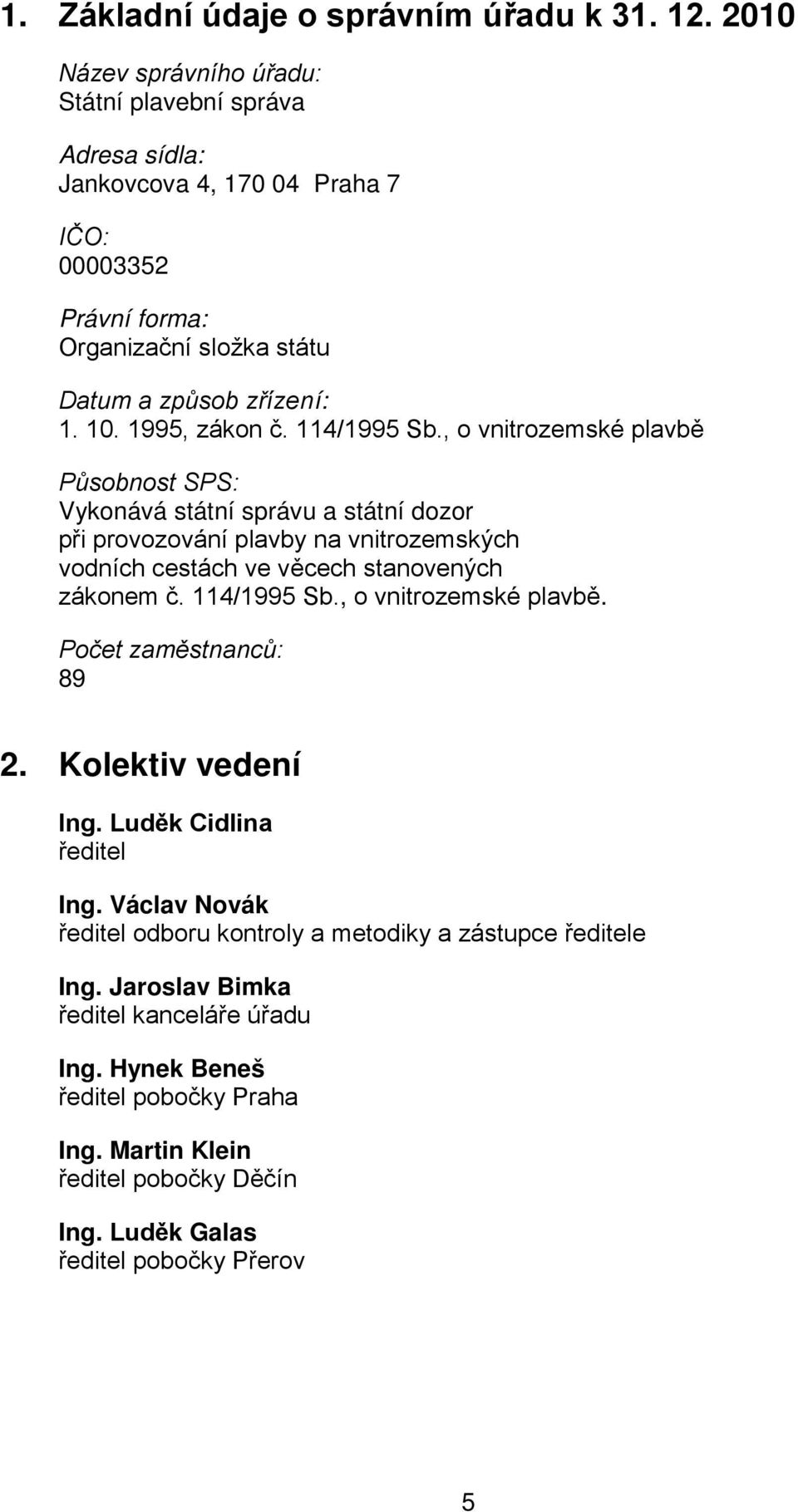 1. Základní údaje o správním úřadu k 31. 12. 2010

Název správního úřadu:
Státní plavební správa

Adresa sídla:
Jankovcova 4, 170 04 Praha 7

IČO:
00003352

Právní forma:
Organizační složka státu

Datum a způsob zřízení:
1. 10. 1995, zákon č. 114/1995 Sb., o vnitrozemské plavbě

Působnost SPS:
Vykonává státní správu a státní dozor při provozování plavby na vnitrozemských vodních cestách ve věcech stanovených zákonem č. 114/1995 Sb., o vnitrozemské plavbě.

Počet zaměstnanců:
89

2. Kolektiv vedení

Ing. Luděk Cidlina
ředitel

Ing. Václav Novák
ředitel odboru kontroly a metodiky a zástupce ředitele

Ing. Jaroslav Bimka
ředitel kanceláře úřadu

Ing. Hynek Beneš
ředitel pobočky Praha

Ing. Martin Klein
ředitel pobočky Děčín

Ing. Luděk Galas
ředitel pobočky Přerov

5